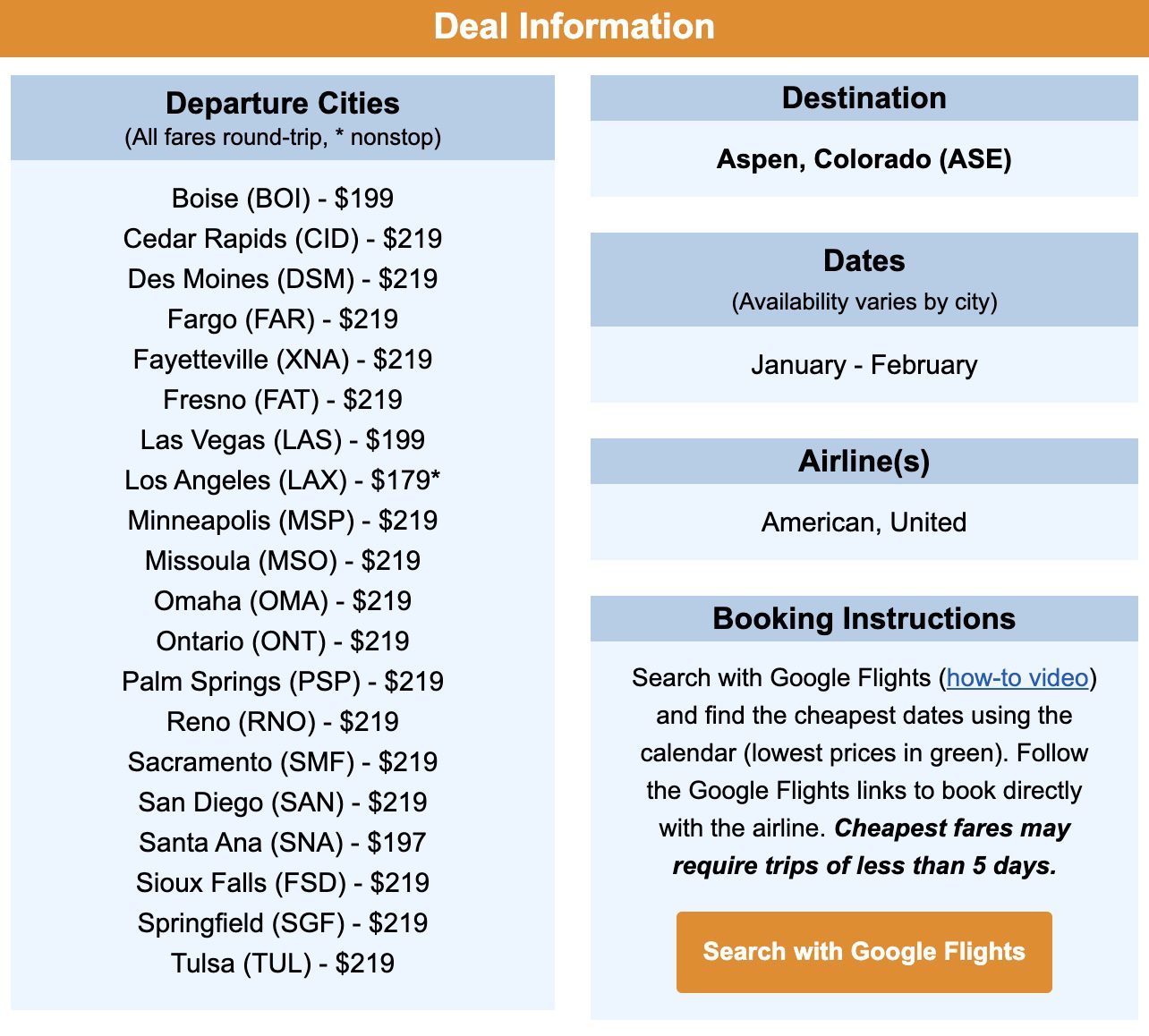 Deal Information

Departure Cities
(All fares round-trip, * nonstop)

Boise (BOI) - $199
Cedar Rapids (CID) - $219
Des Moines (DSM) - $219
Fargo (FAR) - $219
Fayetteville (XNA) - $219
Fresno (FAT) - $219
Las Vegas (LAS) - $199
Los Angeles (LAX) - $179*
Minneapolis (MSP) - $219
Missoula (MSO) - $219
Omaha (OMA) - $219
Ontario (ONT) - $219
Palm Springs (PSP) - $219
Reno (RNO) - $219
Sacramento (SMF) - $219
San Diego (SAN) - $219
Santa Ana (SNA) - $197
Sioux Falls (FSD) - $219
Springfield (SGF) - $219
Tulsa (TUL) - $219

Destination

Aspen, Colorado (ASE)

Dates
(Availability varies by city)

January - February

Airline(s)

American, United

Booking Instructions

Search with Google Flights (how-to video) and find the cheapest dates using the calendar (lowest prices in green). Follow the Google Flights links to book directly with the airline. Cheapest fares may require trips of less than 5 days.

Search with Google Flights